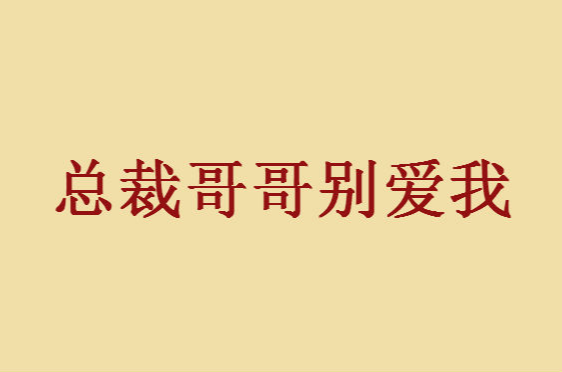 总裁哥哥别爱我